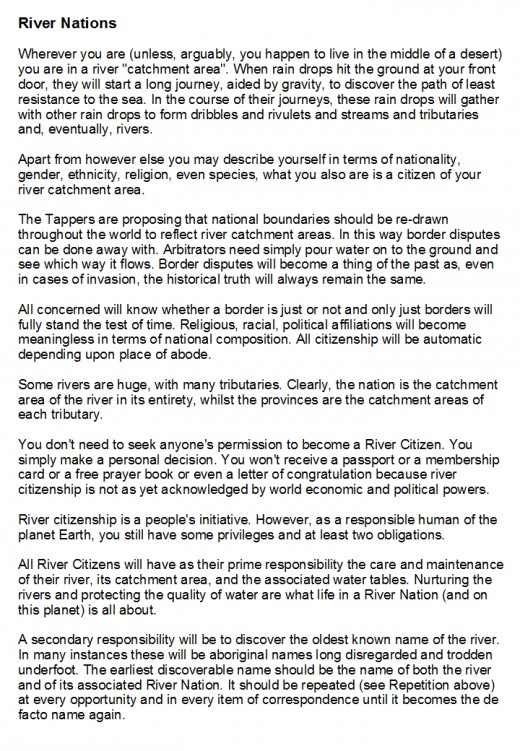 River Nations

Wherever you are (unless, arguably, you happen to live in the middle of a desert) you are in a river "catchment area". When rain drops hit the ground at your front door, they will start a long journey, aided by gravity, to discover the path of least resistance to the sea. In the course of their journeys, these rain drops will gather with other rain drops to form dribbles and rivulets and streams and tributaries and, eventually, rivers.

Apart from however else you may describe yourself in terms of nationality, gender, ethnicity, religion, even species, what you also are is a citizen of your river catchment area.

The Tappers are proposing that national boundaries should be re-drawn throughout the world to reflect river catchment areas. In this way border disputes can be done away with. Arbitrators need simply pour water on to the ground and see which way it flows. Border disputes will become a thing of the past as, even in cases of invasion, the historical truth will always remain the same.

All concerned will know whether a border is just or not and only just borders will fully stand the test of time. Religious, racial, political affiliations will become meaningless in terms of national composition. All citizenship will be automatic depending upon place of abode.

Some rivers are huge, with many tributaries. Clearly, the nation is the catchment area of the river in its entirety, whilst the provinces are the catchment areas of each tributary.

You don't need to seek anyone's permission to become a River Citizen. You simply make a personal decision. You won't receive a passport or a membership card or a free prayer book or even a letter of congratulation because river citizenship is not as yet acknowledged by world economic and political powers.

River citizenship is a people's initiative. However, as a responsible human of the planet Earth, you still have some privileges and at least two obligations.

All River Citizens will have as their prime responsibility the care and maintenance of their river, its catchment area, and the associated water tables. Nurturing the rivers and protecting the quality of water are what life in a River Nation (and on this planet) is all about.

A secondary responsibility will be to discover the oldest known name of the river. In many instances these will be aboriginal names long disregarded and trodden underfoot. The earliest discoverable name should be the name of both the river and of its associated River Nation. It should be repeated (see Repetition above) at every opportunity and in every item of correspondence until it becomes the de facto name again.